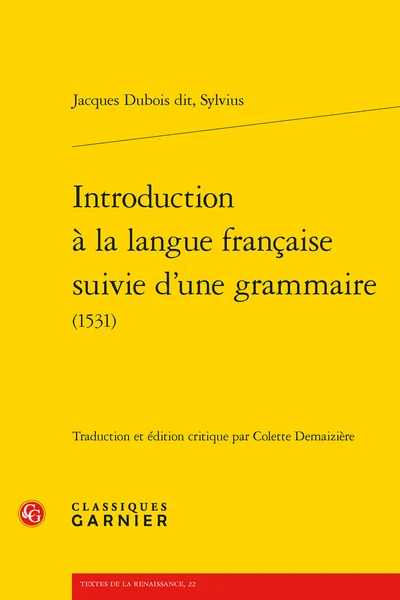 Jacques Dubois dit, Sylvius

Introduction à la langue française suivie d'une grammaire (1531)

Traduction et édition critique par Colette Demaizière

CG

CLASSIQUES GARNIER

TEXTES DE LA RENAISSANCE, 22